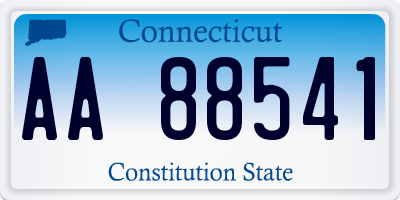 Connecticut

AA 88541

Constitution State